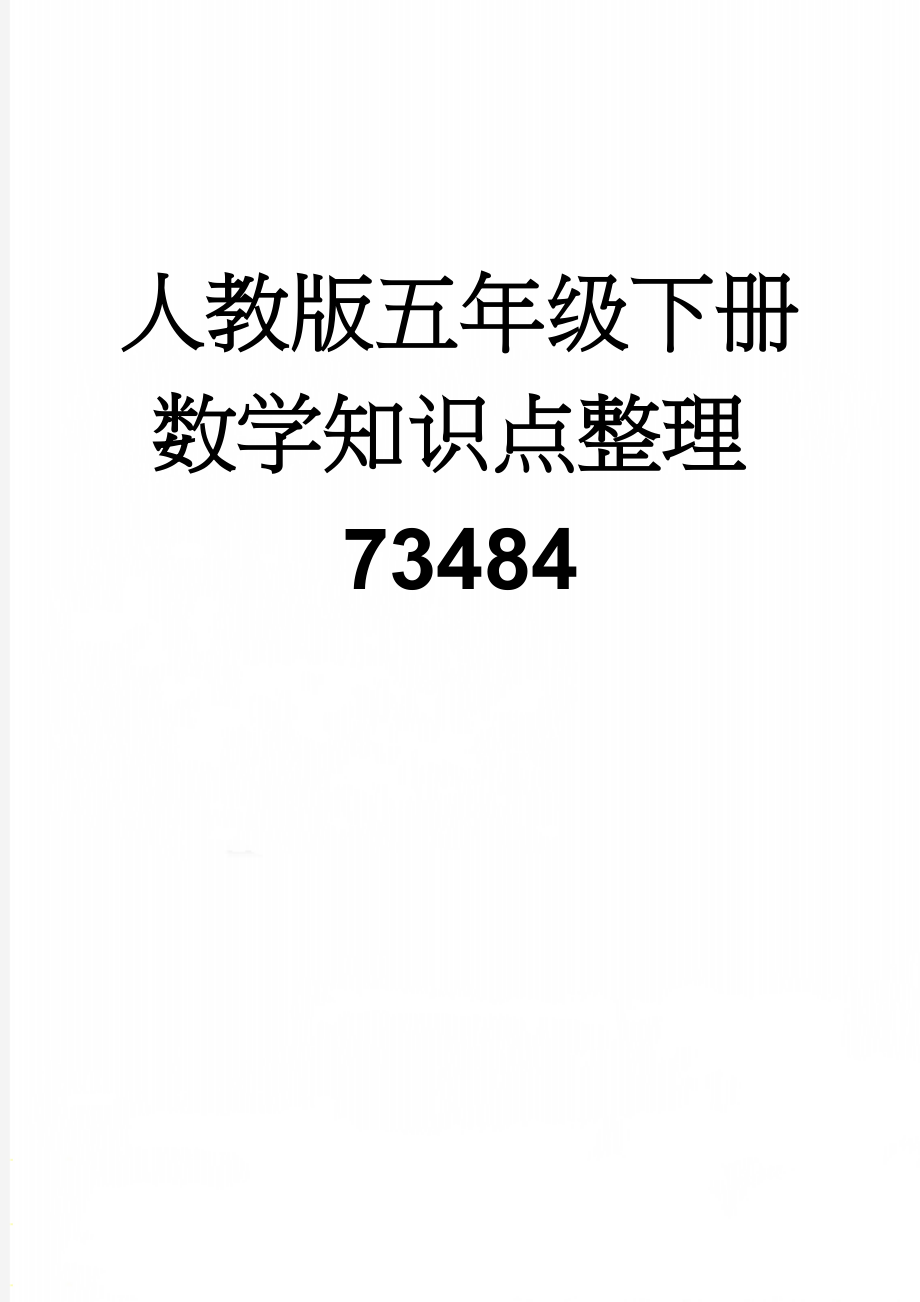 人教版五年级下册数学知识点整理73484